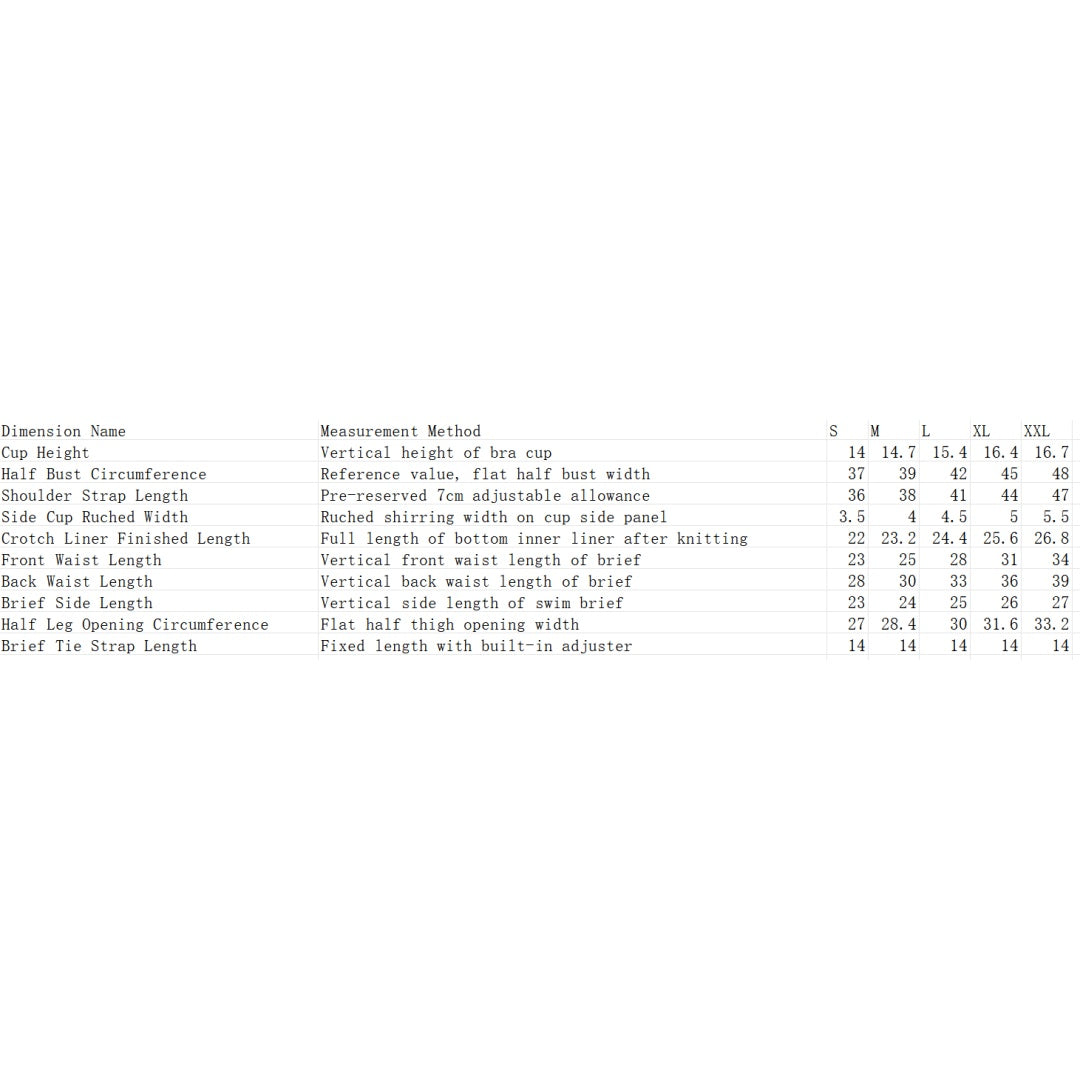 | Dimension Name | Measurement Method | S | M | L | XL | XXL |
|---|---|---|---|---|---|---|
| Cup Height | Vertical height of bra cup | 14 | 14.7 | 15.4 | 16.4 | 16.7 |
| Half Bust Circumference | Reference value, flat half bust width | 37 | 39 | 42 | 45 | 48 |
| Shoulder Strap Length | Pre-reserved 7cm adjustable allowance | 36 | 38 | 41 | 44 | 47 |
| Side Cup Ruched Width | Ruched shirring width on cup side panel | 3.5 | 4 | 4.5 | 5 | 5.5 |
| Crotch Liner Finished Length | Full length of bottom inner liner after knitting | 22 | 23.2 | 24.4 | 25.6 | 26.8 |
| Front Waist Length | Vertical front waist length of brief | 23 | 25 | 28 | 31 | 34 |
| Back Waist Length | Vertical back waist length of brief | 28 | 30 | 33 | 36 | 39 |
| Brief Side Length | Vertical side length of swim brief | 23 | 24 | 25 | 26 | 27 |
| Half Leg Opening Circumference | Flat half thigh opening width | 27 | 28.4 | 30 | 31.6 | 33.2 |
| Brief Tie Strap Length | Fixed length with built-in adjuster | 14 | 14 | 14 | 14 | 14 |